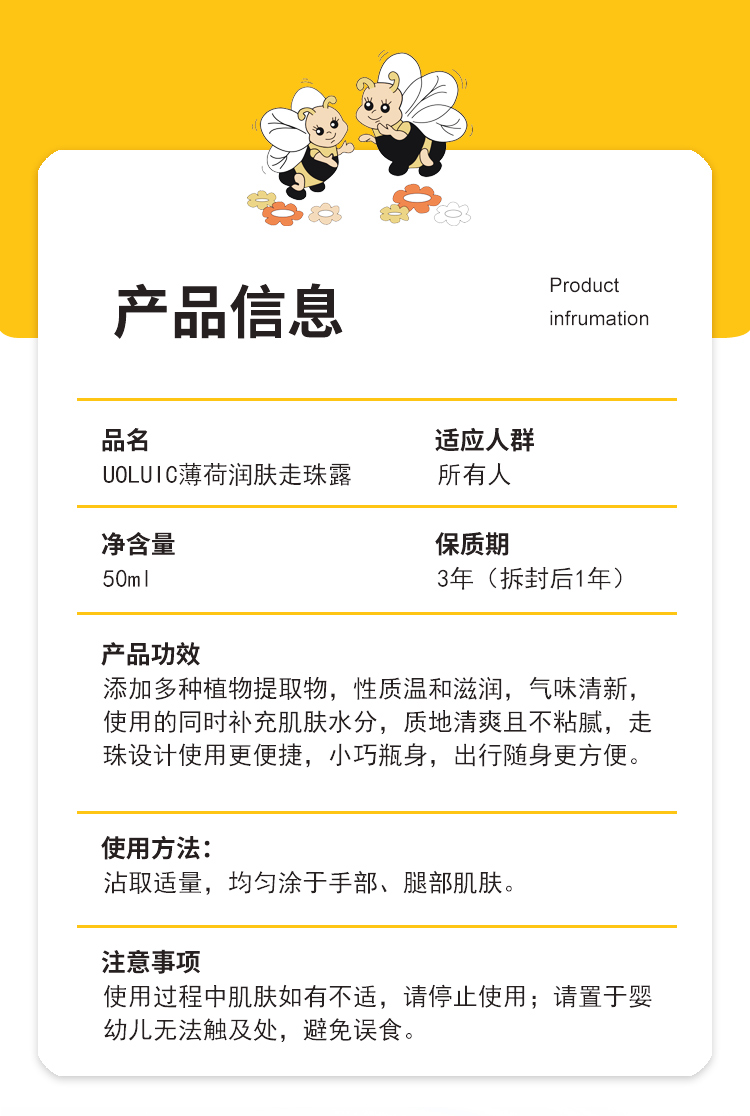 产品信息

Product
infrumation

品名
UOLUIC薄荷润肤走珠露

适应人群
所有人

净含量
50ml

保质期
3年（拆封后1年）

产品功效
添加多种植物提取物，性质温和滋润，气味清新，使用的同时补充肌肤水分，质地清爽且不粘腻，走珠设计使用更便捷，小巧瓶身，出行随身更方便。

使用方法：
沾取适量，均匀涂于手部、腿部肌肤。

注意事项
使用过程中肌肤如有不适，请停止使用；请置于婴幼儿无法触及处，避免误食。